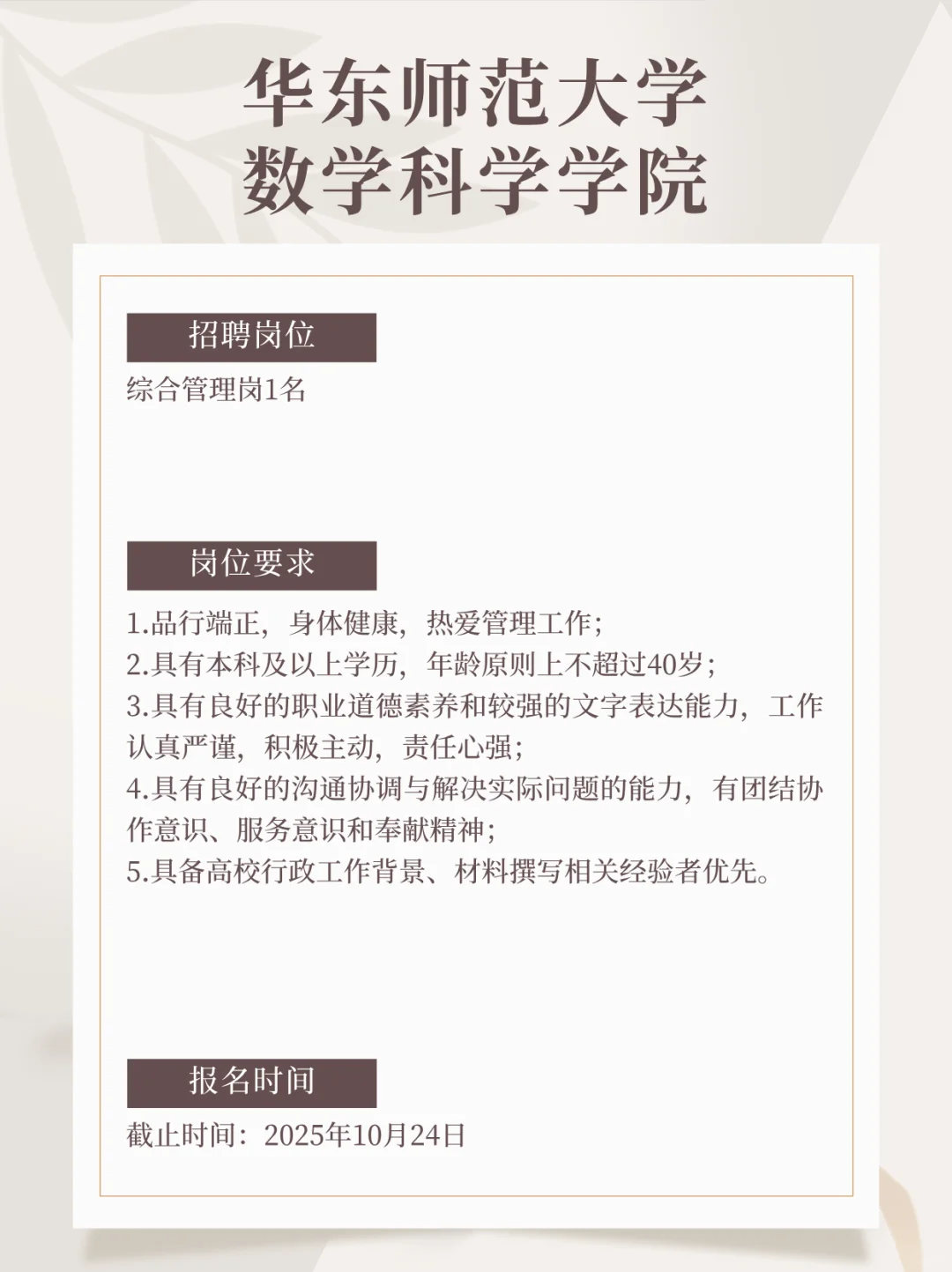 华东师范大学
数学科学学院

招聘岗位

综合管理岗1名

岗位要求

1.品行端正，身体健康，热爱管理工作；
2.具有本科及以上学历，年龄原则上不超过40岁；
3.具有良好的职业道德素养和较强的文字表达能力，工作认真严谨，积极主动，责任心强；
4.具有良好的沟通协调与解决实际问题的能力，有团结协作意识、服务意识和奉献精神；
5.具备高校行政工作背景、材料撰写相关经验者优先。

报名时间

截止时间：2025年10月24日